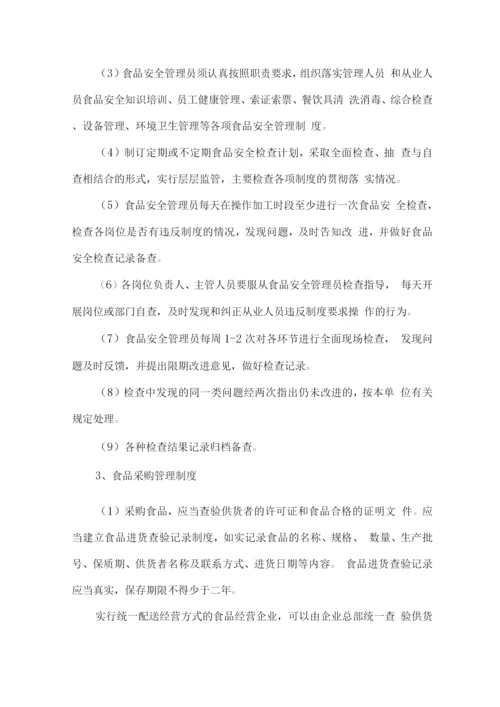 （3）食品安全管理员须认真按照职责要求，组织落实管理人员 和从业人员食品安全知识培训、员工健康管理、索证索票、餐饮具清 洗消毒、综合检查、设备管理、环境卫生管理等各项食品安全管理制 度。

（4）制订定期或不定期食品安全检查计划，采取全面检查、抽 查与自查相结合的形式，实行层层监管，主要检查各项制度的贯彻落 实情况。

（5）食品安全管理员每天在操作加工时段至少进行一次食品安 全检查，检查各岗位是否有违反制度的情况，发现问题，及时告知改 进，并做好食品安全检查记录备查。

（6）各岗位负责人、主管人员要服从食品安全管理员检查指导， 每天开展岗位或部门自查，及时发现和纠正从业人员违反制度要求操 作的行为。

（7）食品安全管理员每周 1-2 次对各环节进行全面现场检查， 发现问题及时反馈，并提出限期改进意见，做好检查记录。

（8）检查中发现的同一类问题经两次指出仍未改进的，按本单 位有关规定处理。

（9）各种检查结果记录归档备查。

3、食品采购管理制度

（1）采购食品，应当查验供货者的许可证和食品合格的证明文 件。应当建立食品进货查验记录制度，如实记录食品的名称、规格、 数量、生产批号、保质期、供货者名称及联系方式、进货日期等内容。 食品进货查验记录应当真实，保存期限不得少于二年。

实行统一配送经营方式的食品经营企业，可以由企业总部统一查 验供货